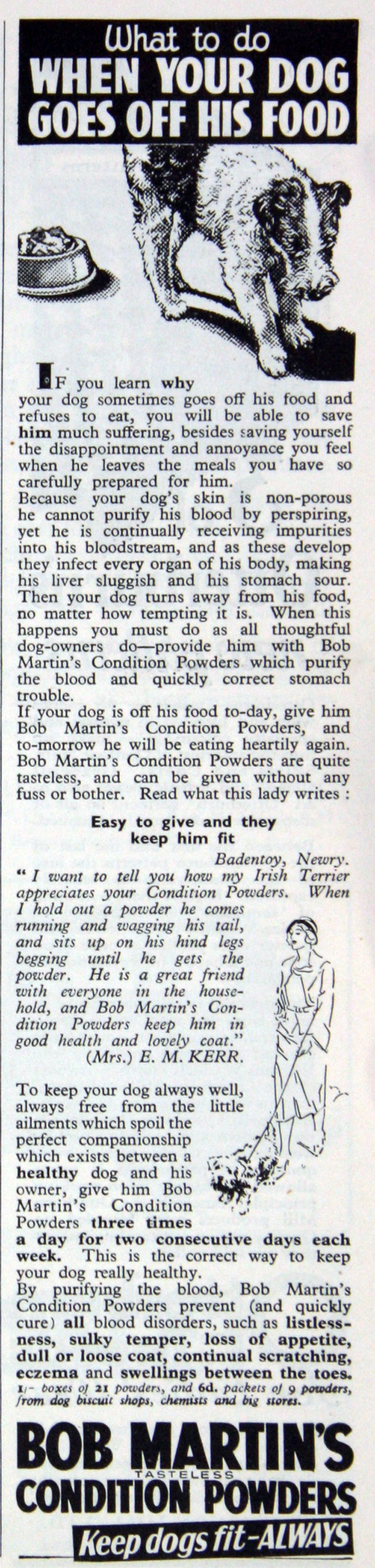 What to do
WHEN YOUR DOG GOES OFF HIS FOOD

IF you learn why your dog sometimes goes off his food and refuses to eat, you will be able to save him much suffering, besides saving yourself the disappointment and annoyance you feel when he leaves the meals you have so carefully prepared for him.

Because your dog's skin is non-porous he cannot purify his blood by perspiring, yet he is continually receiving impurities into his bloodstream, and as these develop they infect every organ of his body, making his liver sluggish and his stomach sour. Then your dog turns away from his food, no matter how tempting it is. When this happens you must do as all thoughtful dog-owners do—provide him with Bob Martin's Condition Powders which purify the blood and quickly correct stomach trouble.

If your dog is off his food to-day, give him Bob Martin's Condition Powders, and to-morrow he will be eating heartily again. Bob Martin's Condition Powders are quite tasteless, and can be given without any fuss or bother. Read what this lady writes :

Easy to give and they keep him fit

Badentoy, Newry.

"I want to tell you how my Irish Terrier appreciates your Condition Powders. When I hold out a powder he comes running and wagging his tail, and sits up on his hind legs begging until he gets the powder. He is a great friend with everyone in the household, and Bob Martin's Condition Powders keep him in good health and lovely coat."

(Mrs.) E. M. KERR.

To keep your dog always well, always free from the little ailments which spoil the perfect companionship which exists between a healthy dog and his owner, give him Bob Martin's Condition Powders three times a day for two consecutive days each week. This is the correct way to keep your dog really healthy.

By purifying the blood, Bob Martin's Condition Powders prevent (and quickly cure) all blood disorders, such as listlessness, sulky temper, loss of appetite, dull or loose coat, continual scratching, eczema and swellings between the toes.

1/- boxes of 21 powders, and 6d. packets of 9 powders, from dog biscuit shops, chemists and big stores.

BOB MARTIN'S
TASTELESS
CONDITION POWDERS

Keep dogs fit-ALWAYS